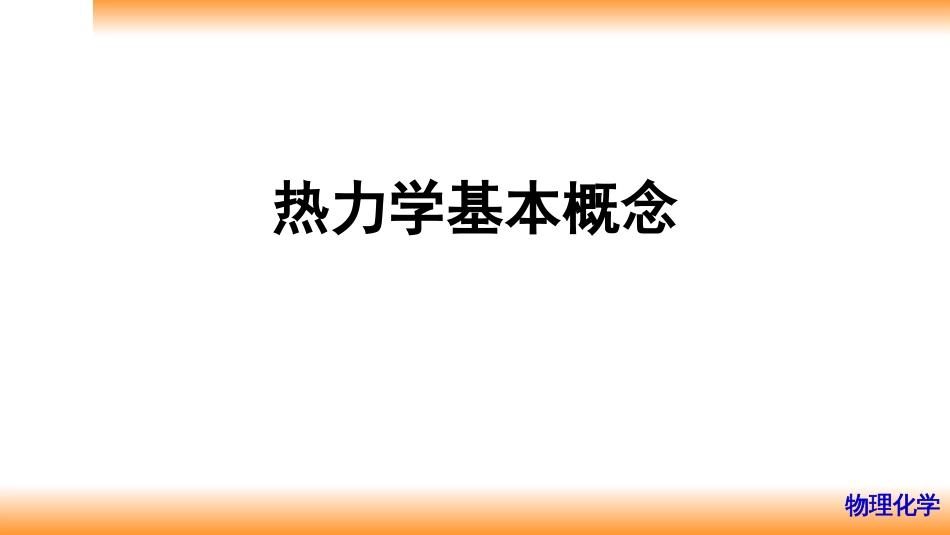 热力学基本概念

物理化学